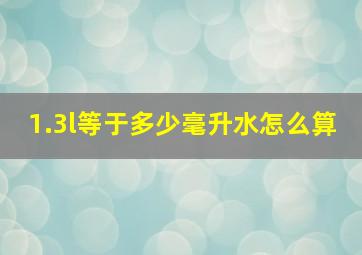 1.3l等于多少毫升水怎么算